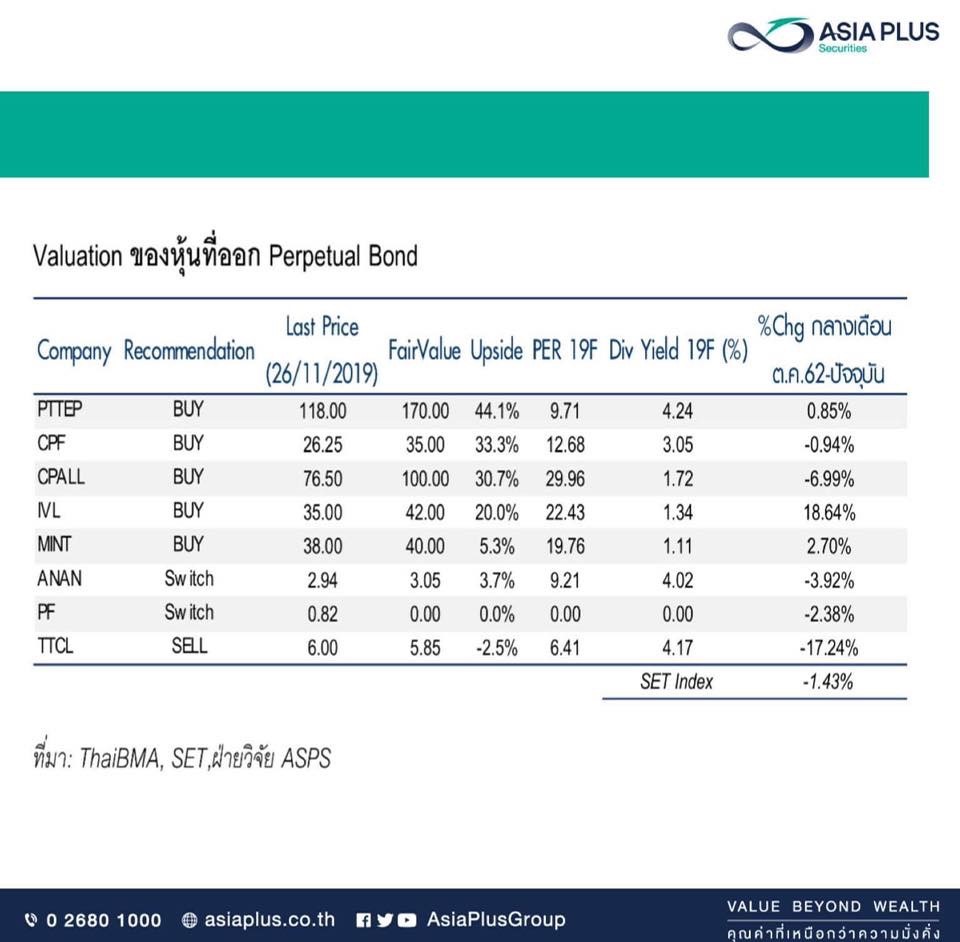 ASIA PLUS
Securities

Valuation ของหุ้นที่ออก Perpetual Bond

| Company | Recommendation | Last Price (26/11/2019) | FairValue | Upside | PER 19F | Div Yield 19F (%) | %Chg กลางเดือน ต.ค.62-ปัจจุบัน |
|---|---|---|---|---|---|---|---|
| PTTEP | BUY | 118.00 | 170.00 | 44.1% | 9.71 | 4.24 | 0.85% |
| CPF | BUY | 26.25 | 35.00 | 33.3% | 12.68 | 3.05 | -0.94% |
| CPALL | BUY | 76.50 | 100.00 | 30.7% | 29.96 | 1.72 | -6.99% |
| IVL | BUY | 35.00 | 42.00 | 20.0% | 22.43 | 1.34 | 18.64% |
| MINT | BUY | 38.00 | 40.00 | 5.3% | 19.76 | 1.11 | 2.70% |
| ANAN | Switch | 2.94 | 3.05 | 3.7% | 9.21 | 4.02 | -3.92% |
| PF | Switch | 0.82 | 0.00 | 0.0% | 0.00 | 0.00 | -2.38% |
| TTCL | SELL | 6.00 | 5.85 | -2.5% | 6.41 | 4.17 | -17.24% |
| | | | | | | SET Index | -1.43% |

ที่มา: ThaiBMA, SET,ฝ่ายวิจัย ASPS

0 2680 1000 asiaplus.co.th AsiaPlusGroup
VALUE BEYOND WEALTH
คุณค่าที่เหนือกว่าความมั่งคั่ง